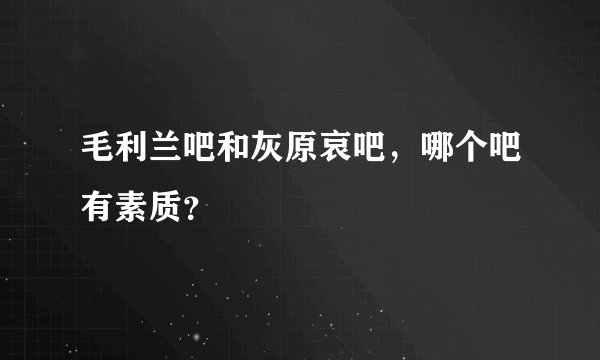 毛利兰吧和灰原哀吧，哪个吧有素质?